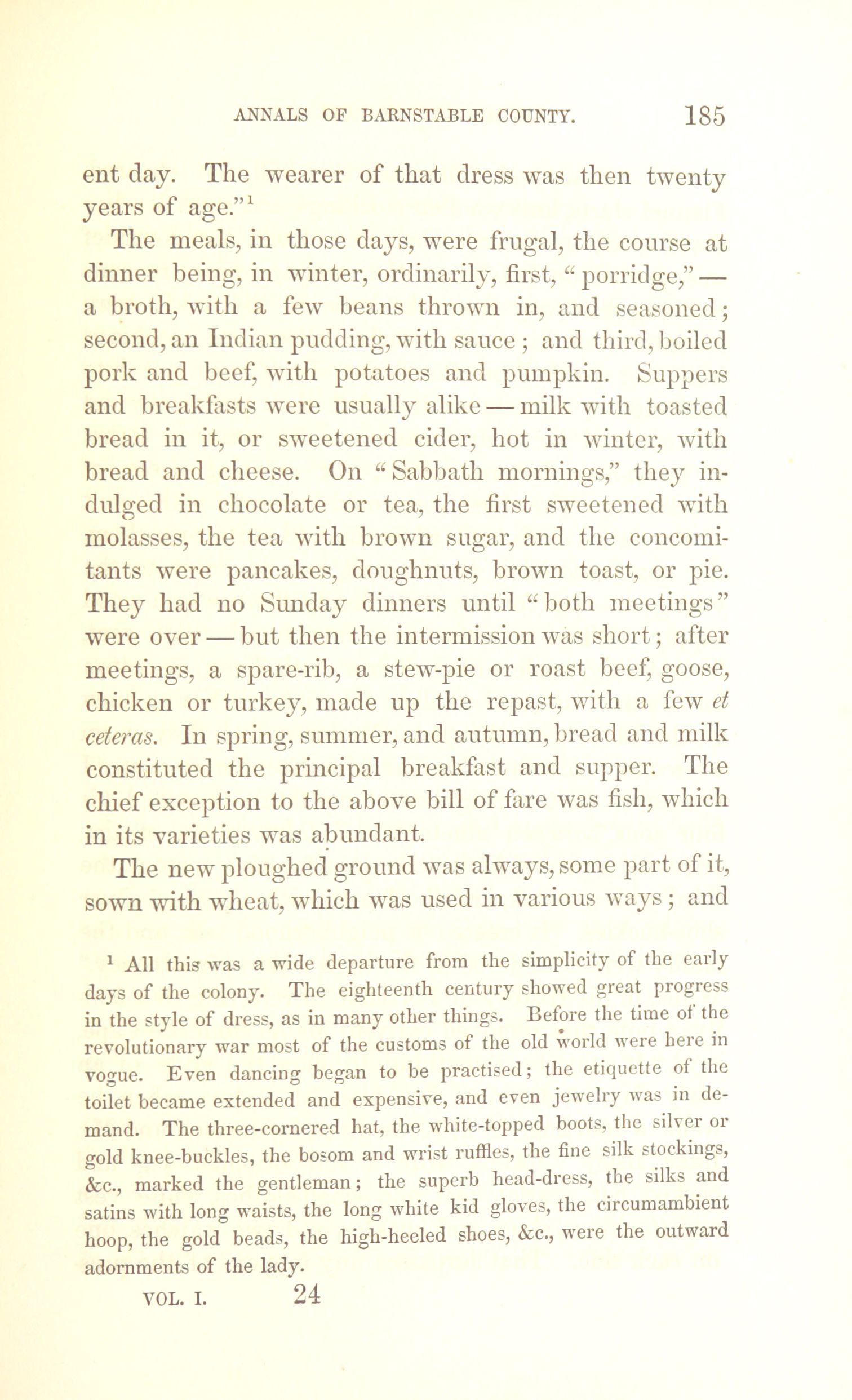 ANNALS OF BARNSTABLE COUNTY. 185

ent day. The wearer of that dress was then twenty years of age."$^1$

The meals, in those days, were frugal, the course at dinner being, in winter, ordinarily, first, "porridge," — a broth, with a few beans thrown in, and seasoned; second, an Indian pudding, with sauce; and third, boiled pork and beef, with potatoes and pumpkin. Suppers and breakfasts were usually alike — milk with toasted bread in it, or sweetened cider, hot in winter, with bread and cheese. On "Sabbath mornings," they indulged in chocolate or tea, the first sweetened with molasses, the tea with brown sugar, and the concomitants were pancakes, doughnuts, brown toast, or pie. They had no Sunday dinners until "both meetings" were over — but then the intermission was short; after meetings, a spare-rib, a stew-pie or roast beef, goose, chicken or turkey, made up the repast, with a few et ceteras. In spring, summer, and autumn, bread and milk constituted the principal breakfast and supper. The chief exception to the above bill of fare was fish, which in its varieties was abundant.

The new ploughed ground was always, some part of it, sown with wheat, which was used in various ways; and

$^1$ All this was a wide departure from the simplicity of the early days of the colony. The eighteenth century showed great progress in the style of dress, as in many other things. Before the time of the revolutionary war most of the customs of the old world were here in vogue. Even dancing began to be practised; the etiquette of the toilet became extended and expensive, and even jewelry was in demand. The three-cornered hat, the white-topped boots, the silver or gold knee-buckles, the bosom and wrist ruffles, the fine silk stockings, &c., marked the gentleman; the superb head-dress, the silks and satins with long waists, the long white kid gloves, the circumambient hoop, the gold beads, the high-heeled shoes, &c., were the outward adornments of the lady.

VOL. I. 24